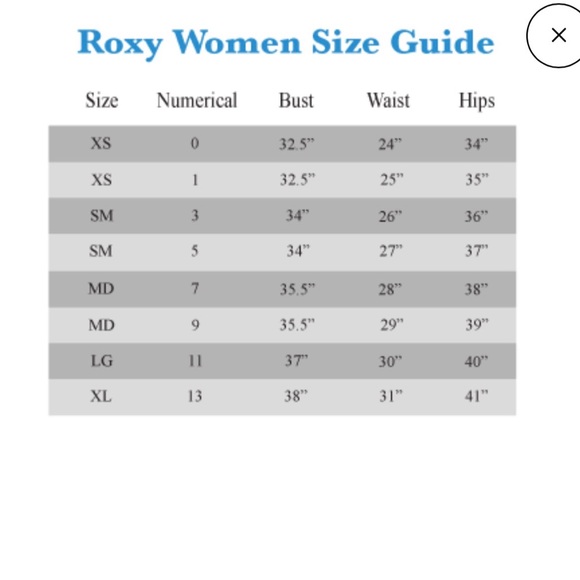 Roxy Women Size Guide

×

| Size | Numerical | Bust | Waist | Hips |
|---|---|---|---|---|
| XS | 0 | 32.5” | 24” | 34” |
| XS | 1 | 32.5” | 25” | 35” |
| SM | 3 | 34” | 26” | 36” |
| SM | 5 | 34” | 27” | 37” |
| MD | 7 | 35.5” | 28” | 38” |
| MD | 9 | 35.5” | 29” | 39” |
| LG | 11 | 37” | 30” | 40” |
| XL | 13 | 38” | 31” | 41” |